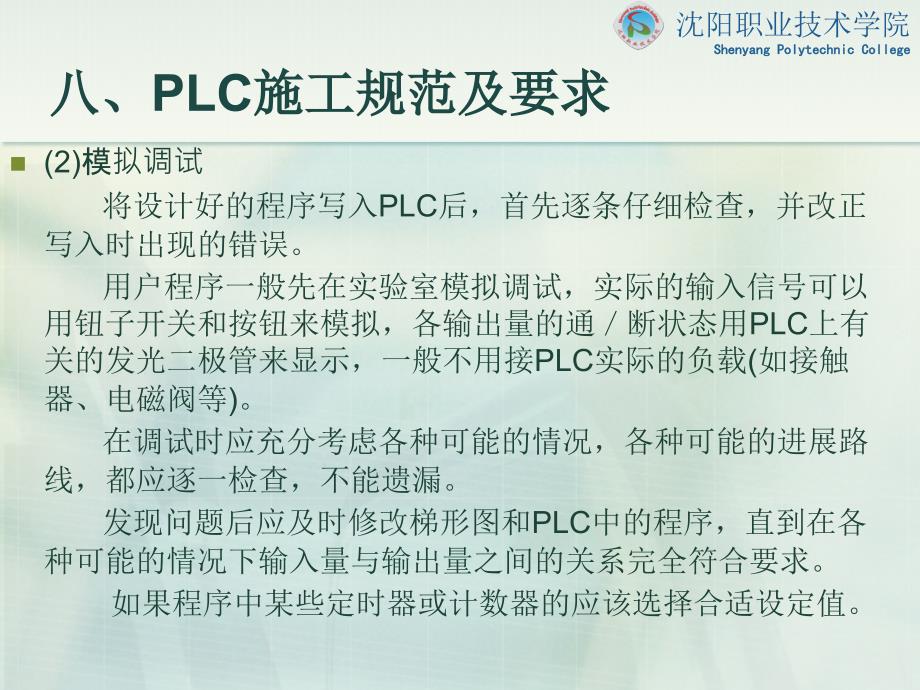 沈阳职业技术学院
Shenyang Polytechnic College

八、PLC施工规范及要求

(2)模拟调试

将设计好的程序写入PLC后，首先逐条仔细检查，并改正写入时出现的错误。

用户程序一般先在实验室模拟调试，实际的输入信号可以用钮子开关和按钮来模拟，各输出量的通／断状态用PLC上有关的发光二极管来显示，一般不用接PLC实际的负载(如接触器、电磁阀等)。

在调试时应充分考虑各种可能的情况，各种可能的进展路线，都应逐一检查，不能遗漏。

发现问题后应及时修改梯形图和PLC中的程序，直到在各种可能的情况下输入量与输出量之间的关系完全符合要求。

如果程序中某些定时器或计数器的应该选择合适设定值。